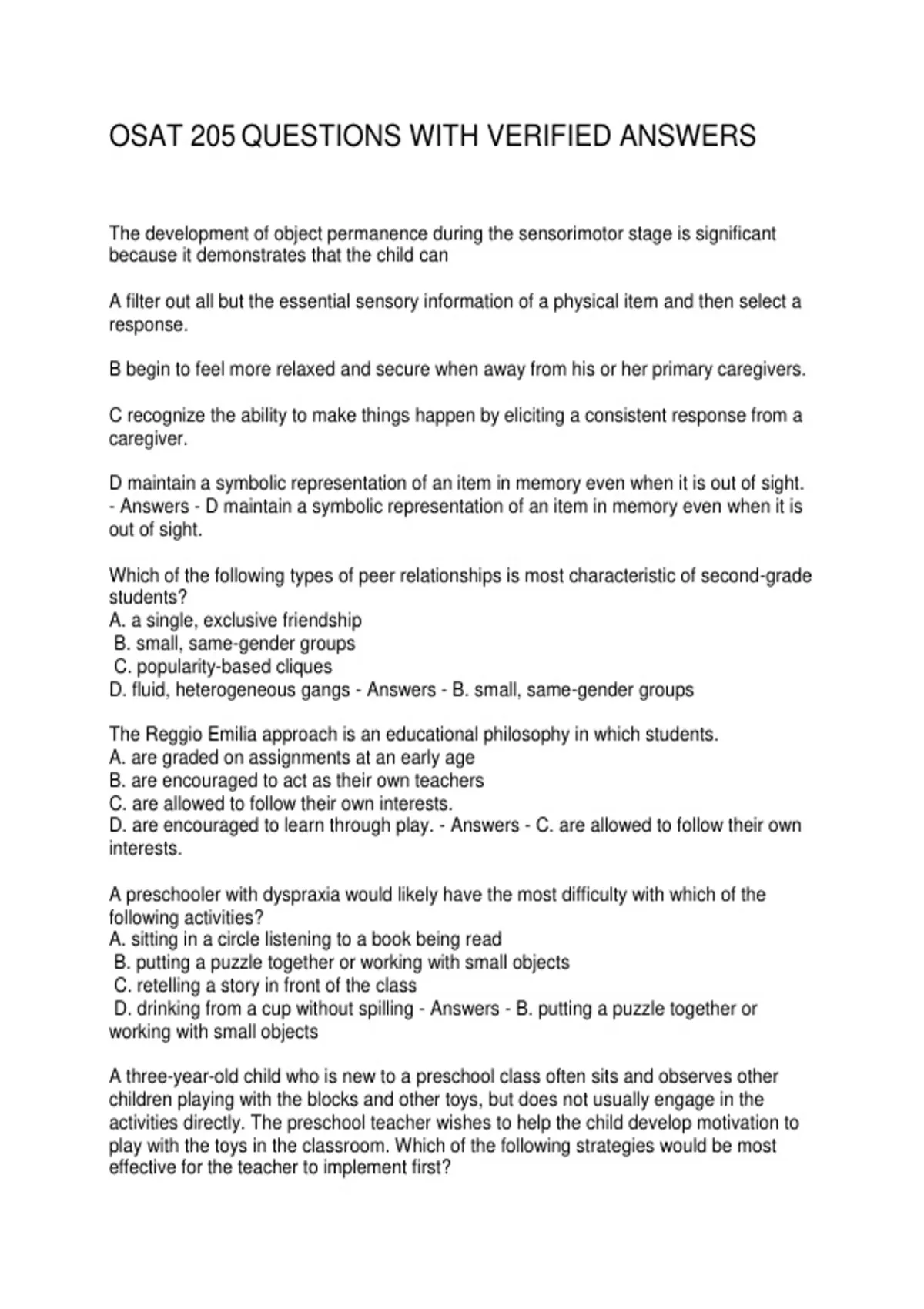 OSAT 205 QUESTIONS WITH VERIFIED ANSWERS

The development of object permanence during the sensorimotor stage is significant because it demonstrates that the child can

A filter out all but the essential sensory information of a physical item and then select a response.

B begin to feel more relaxed and secure when away from his or her primary caregivers.

C recognize the ability to make things happen by eliciting a consistent response from a caregiver.

D maintain a symbolic representation of an item in memory even when it is out of sight. - Answers - D maintain a symbolic representation of an item in memory even when it is out of sight.

Which of the following types of peer relationships is most characteristic of second-grade students?
A. a single, exclusive friendship
B. small, same-gender groups
C. popularity-based cliques
D. fluid, heterogeneous gangs - Answers - B. small, same-gender groups

The Reggio Emilia approach is an educational philosophy in which students.
A. are graded on assignments at an early age
B. are encouraged to act as their own teachers
C. are allowed to follow their own interests.
D. are encouraged to learn through play. - Answers - C. are allowed to follow their own interests.

A preschooler with dyspraxia would likely have the most difficulty with which of the following activities?
A. sitting in a circle listening to a book being read
B. putting a puzzle together or working with small objects
C. retelling a story in front of the class
D. drinking from a cup without spilling - Answers - B. putting a puzzle together or working with small objects

A three-year-old child who is new to a preschool class often sits and observes other children playing with the blocks and other toys, but does not usually engage in the activities directly. The preschool teacher wishes to help the child develop motivation to play with the toys in the classroom. Which of the following strategies would be most effective for the teacher to implement first?